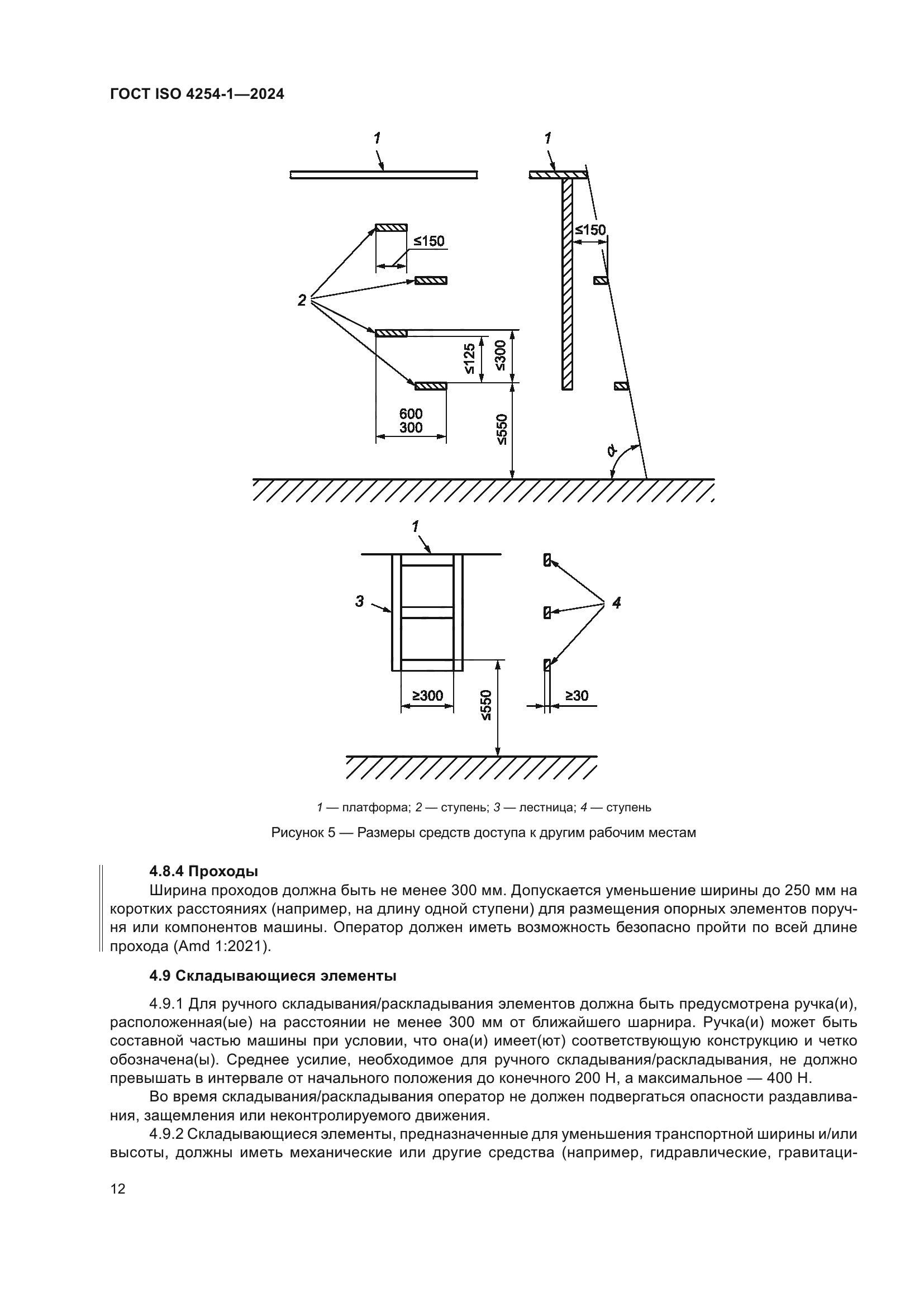 ГОСТ ISO 4254-1—2024

1

1

≤150

≤150

2

≤125

≤300

600
300

≤550

α

1

3

4

≥300

≤550

≥30

1 — платформа; 2 — ступень; 3 — лестница; 4 — ступень

Рисунок 5 — Размеры средств доступа к другим рабочим местам

4.8.4 Проходы

Ширина проходов должна быть не менее 300 мм. Допускается уменьшение ширины до 250 мм на коротких расстояниях (например, на длину одной ступени) для размещения опорных элементов поручня или компонентов машины. Оператор должен иметь возможность безопасно пройти по всей длине прохода (Amd 1:2021).

4.9 Складывающиеся элементы

4.9.1 Для ручного складывания/раскладывания элементов должна быть предусмотрена ручка(и), расположенная(ые) на расстоянии не менее 300 мм от ближайшего шарнира. Ручка(и) может быть составной частью машины при условии, что она(и) имеет(ют) соответствующую конструкцию и четко обозначена(ы). Среднее усилие, необходимое для ручного складывания/раскладывания, не должно превышать в интервале от начального положения до конечного 200 Н, а максимальное — 400 Н.

Во время складывания/раскладывания оператор не должен подвергаться опасности раздавливания, защемления или неконтролируемого движения.

4.9.2 Складывающиеся элементы, предназначенные для уменьшения транспортной ширины и/или высоты, должны иметь механические или другие средства (например, гидравлические, гравитаци-

12